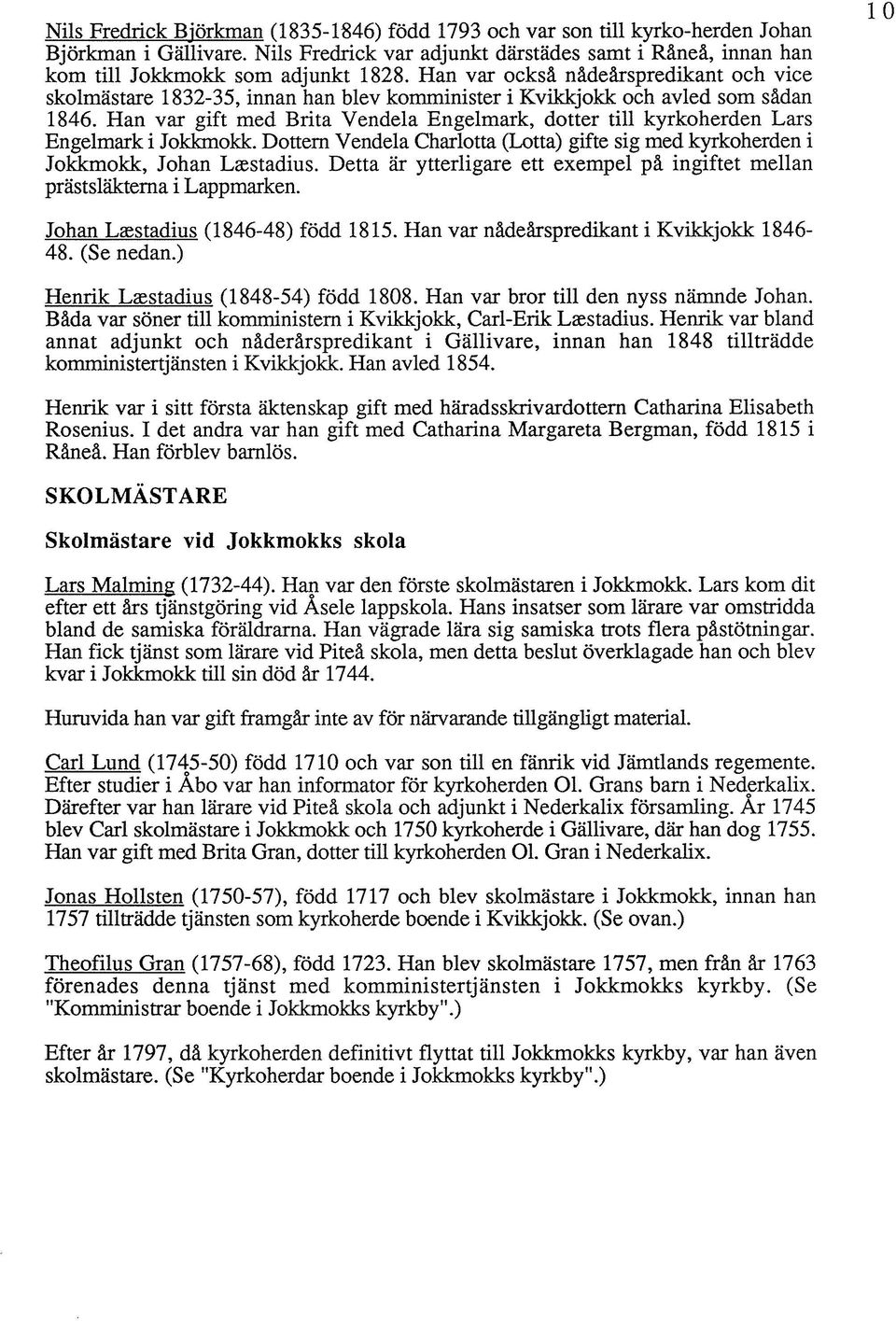 10

Nils Fredrick Björkman (1835-1846) född 1793 och var son till kyrko-herden Johan Björkman i Gällivare. Nils Fredrick var adjunkt därstädes samt i Råneå, innan han kom till Jokkmokk som adjunkt 1828. Han var också nådeårspredikant och vice skolmästare 1832-35, innan han blev komminister i Kvikkjokk och avled som sådan 1846. Han var gift med Brita Vendela Engelmark, dotter till kyrkoherden Lars Engelmark i Jokkmokk. Dottern Vendela Charlotta (Lotta) gifte sig med kyrkoherden i Jokkmokk, Johan Læstadius. Detta är ytterligare ett exempel på ingiftet mellan prästsläkterna i Lappmarken.

Johan Læstadius (1846-48) född 1815. Han var nådeårspredikant i Kvikkjokk 1846-48. (Se nedan.)

Henrik Læstadius (1848-54) född 1808. Han var bror till den nyss nämnde Johan. Båda var söner till komministern i Kvikkjokk, Carl-Erik Læstadius. Henrik var bland annat adjunkt och nåderårspredikant i Gällivare, innan han 1848 tillträdde komministertjänsten i Kvikkjokk. Han avled 1854.

Henrik var i sitt första äktenskap gift med häradsskrivardottern Catharina Elisabeth Rosenius. I det andra var han gift med Catharina Margareta Bergman, född 1815 i Råneå. Han förblev barnlös.

SKOLMÄSTARE

Skolmästare vid Jokkmokks skola

Lars Malming (1732-44). Han var den förste skolmästaren i Jokkmokk. Lars kom dit efter ett års tjänstgöring vid Åsele lappskola. Hans insatser som lärare var omstridda bland de samiska föräldrarna. Han vägrade lära sig samiska trots flera påstötningar. Han fick tjänst som lärare vid Piteå skola, men detta beslut överklagade han och blev kvar i Jokkmokk till sin död år 1744.

Huruvida han var gift framgår inte av för närvarande tillgängligt material.

Carl Lund (1745-50) född 1710 och var son till en fänrik vid Jämtlands regemente. Efter studier i Åbo var han informator för kyrkoherden Ol. Grans barn i Nederkalix. Därefter var han lärare vid Piteå skola och adjunkt i Nederkalix församling. År 1745 blev Carl skolmästare i Jokkmokk och 1750 kyrkoherde i Gällivare, där han dog 1755. Han var gift med Brita Gran, dotter till kyrkoherden Ol. Gran i Nederkalix.

Jonas Hollsten (1750-57), född 1717 och blev skolmästare i Jokkmokk, innan han 1757 tillträdde tjänsten som kyrkoherde boende i Kvikkjokk. (Se ovan.)

Theofilus Gran (1757-68), född 1723. Han blev skolmästare 1757, men från år 1763 förenades denna tjänst med komministertjänsten i Jokkmokks kyrkby. (Se "Komministrar boende i Jokkmokks kyrkby".)

Efter år 1797, då kyrkoherden definitivt flyttat till Jokkmokks kyrkby, var han även skolmästare. (Se "Kyrkoherdar boende i Jokkmokks kyrkby".)